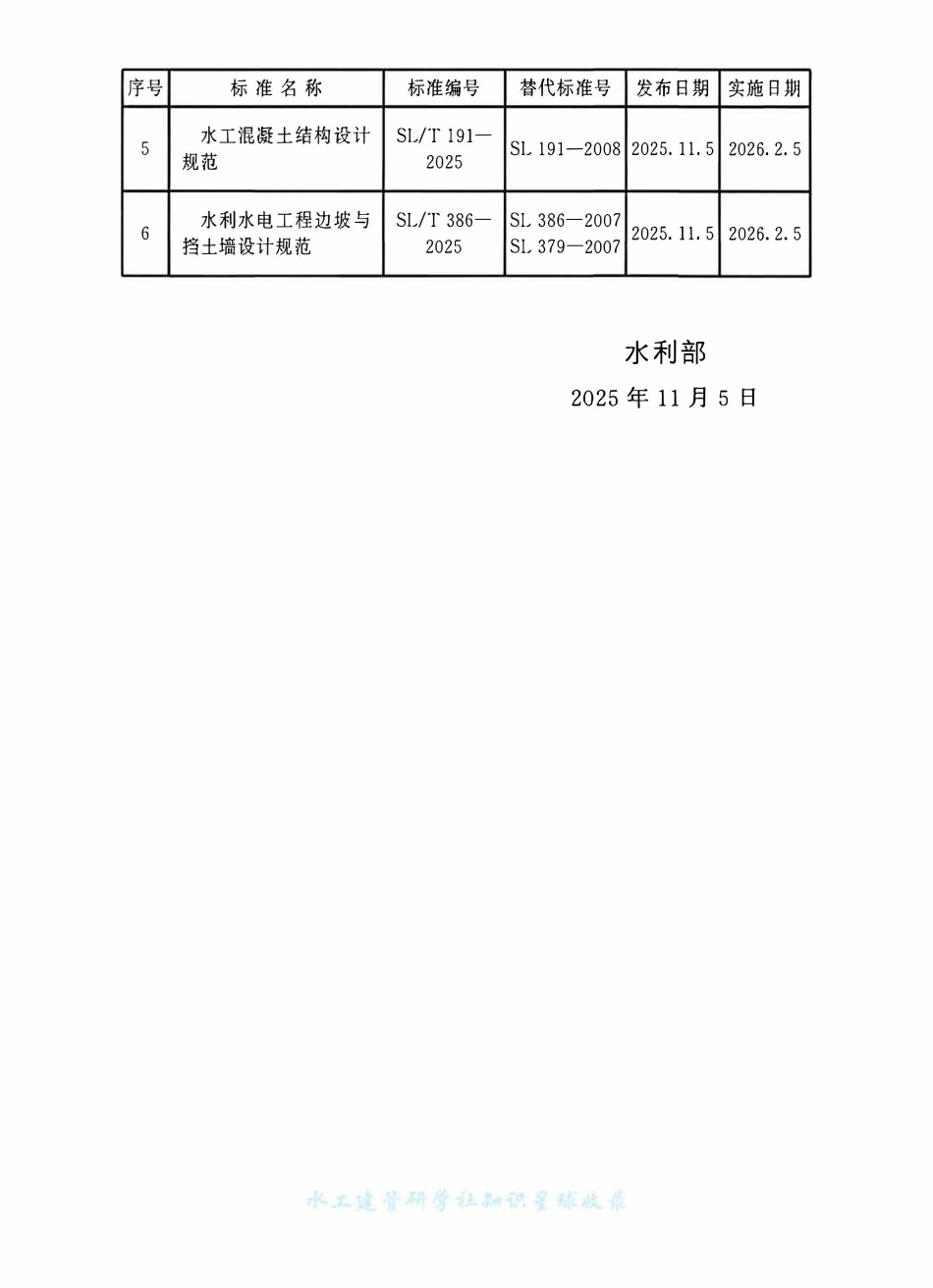 | 序号 | 标 准 名 称 | 标准编号 | 替代标准号 | 发布日期 | 实施日期 |
|---|---|---|---|---|---|
| 5 | 水工混凝土结构设计规范 | SL/T 191—2025 | SL 191—2008 | 2025.11.5 | 2026.2.5 |
| 6 | 水利水电工程边坡与挡土墙设计规范 | SL/T 386—2025 | SL 386—2007 SL 379—2007 | 2025.11.5 | 2026.2.5 |

水利部

2025 年 11 月 5 日

水工建管研学社知识星球收录